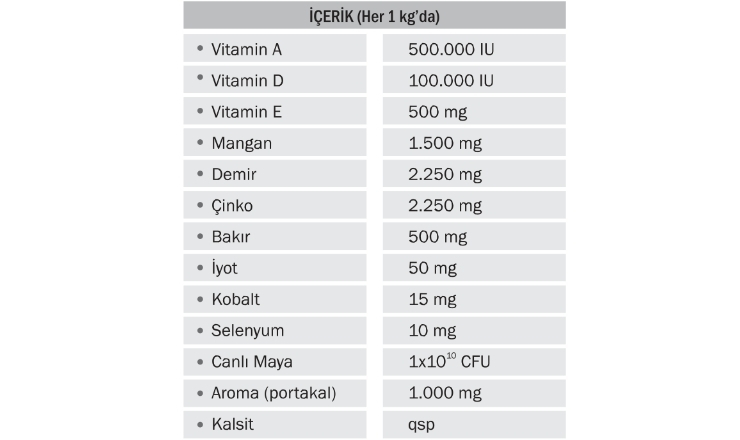 | İÇERİK (Her 1 kg'da) | |
|---|---|
| • Vitamin A | 500.000 IU |
| • Vitamin D | 100.000 IU |
| • Vitamin E | 500 mg |
| • Mangan | 1.500 mg |
| • Demir | 2.250 mg |
| • Çinko | 2.250 mg |
| • Bakır | 500 mg |
| • İyot | 50 mg |
| • Kobalt | 15 mg |
| • Selenyum | 10 mg |
| • Canlı Maya | $1x10^{10}$ CFU |
| • Aroma (portakal) | 1.000 mg |
| • Kalsit | qsp |